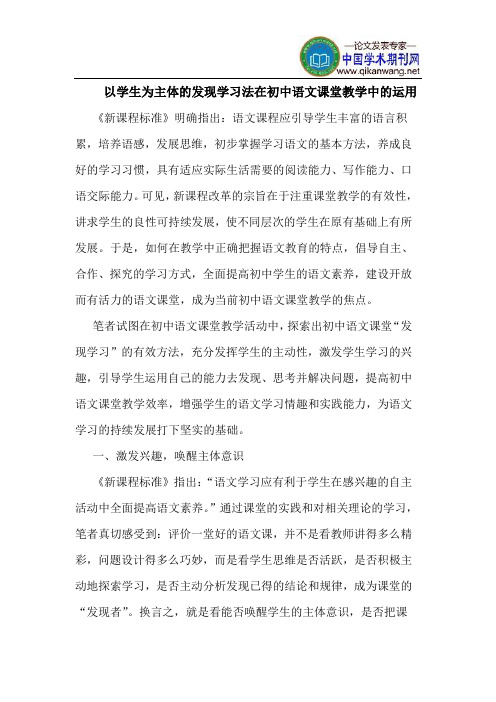 —论文发表专家—
中国学术期刊网
www.qikanwang.net

以学生为主体的发现学习法在初中语文课堂教学中的运用

《新课程标准》明确指出：语文课程应引导学生丰富的语言积累，培养语感，发展思维，初步掌握学习语文的基本方法，养成良好的学习习惯，具有适应实际生活需要的阅读能力、写作能力、口语交际能力。可见，新课程改革的宗旨在于注重课堂教学的有效性，讲求学生的良性可持续发展，使不同层次的学生在原有基础上有所发展。于是，如何在教学中正确把握语文教育的特点，倡导自主、合作、探究的学习方式，全面提高初中学生的语文素养，建设开放而有活力的语文课堂，成为当前初中语文课堂教学的焦点。

笔者试图在初中语文课堂教学活动中，探索出初中语文课堂“发现学习”的有效方法，充分发挥学生的主动性，激发学生学习的兴趣，引导学生运用自己的能力去发现、思考并解决问题，提高初中语文课堂教学效率，增强学生的语文学习情趣和实践能力，为语文学习的持续发展打下坚实的基础。

一、激发兴趣，唤醒主体意识

《新课程标准》指出：“语文学习应有利于学生在感兴趣的自主活动中全面提高语文素养。”通过课堂的实践和对相关理论的学习，笔者真切感受到：评价一堂好的语文课，并不是看教师讲得多么精彩，问题设计得多么巧妙，而是看学生思维是否活跃，是否积极主动地探索学习，是否主动分析发现已得的结论和规律，成为课堂的“发现者”。换言之，就是看能否唤醒学生的主体意识，是否把课